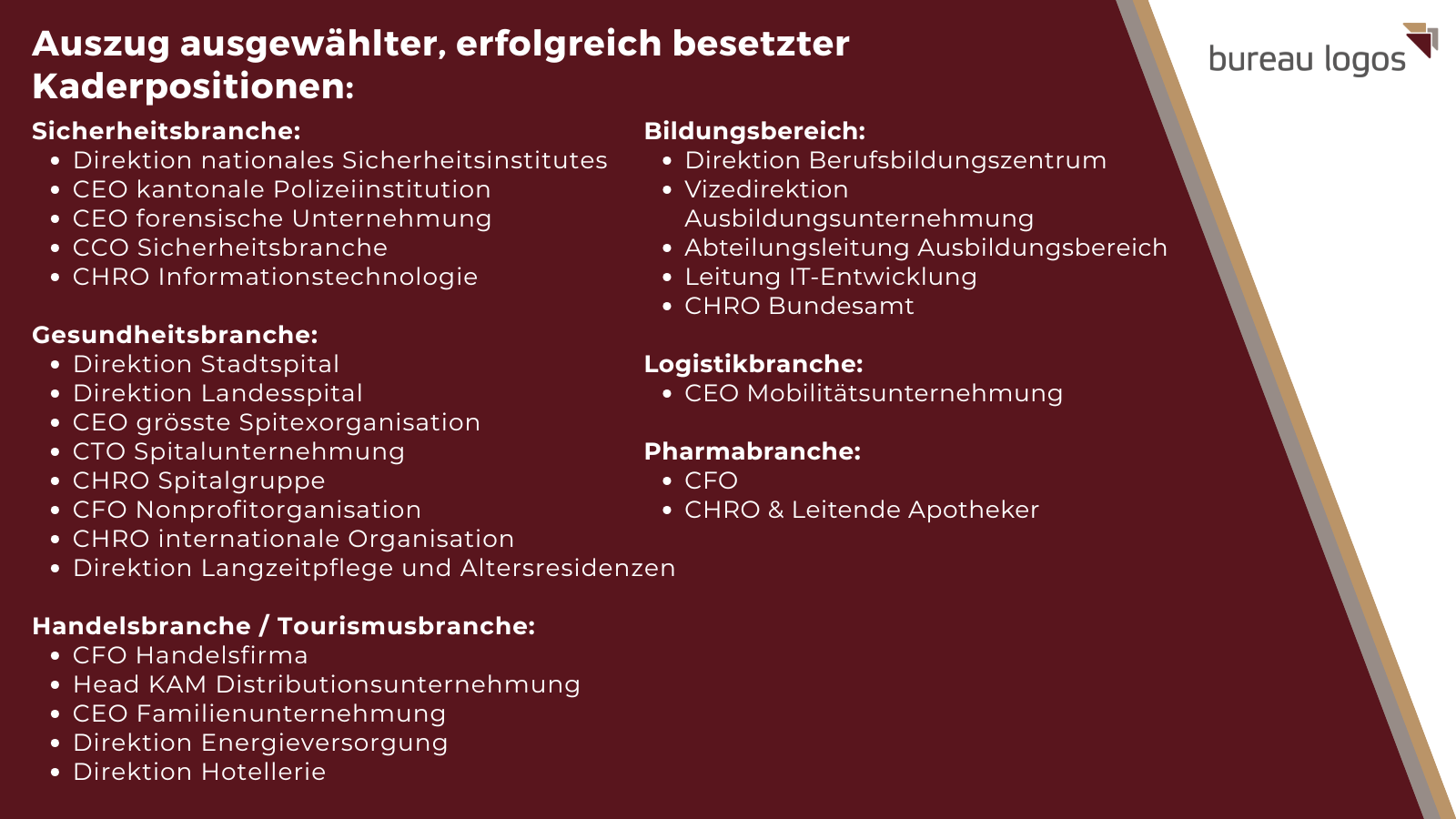 Auszug ausgewählter, erfolgreich besetzter Kaderpositionen:

Sicherheitsbranche:
• Direktion nationales Sicherheitsinstitutes
• CEO kantonale Polizeiinstitution
• CEO forensische Unternehmung
• CCO Sicherheitsbranche
• CHRO Informationstechnologie

Gesundheitsbranche:
• Direktion Stadtspital
• Direktion Landesspital
• CEO grösste Spitexorganisation
• CTO Spitalunternehmung
• CHRO Spitalgruppe
• CFO Nonprofitorganisation
• CHRO internationale Organisation
• Direktion Langzeitpflege und Altersresidenzen

Handelsbranche / Tourismusbranche:
• CFO Handelsfirma
• Head KAM Distributionsunternehmung
• CEO Familienunternehmung
• Direktion Energieversorgung
• Direktion Hotellerie

Bildungsbereich:
• Direktion Berufsbildungszentrum
• Vizedirektion Ausbildungsunternehmung
• Abteilungsleitung Ausbildungsbereich
• Leitung IT-Entwicklung
• CHRO Bundesamt

Logistikbranche:
• CEO Mobilitätsunternehmung

Pharmabranche:
• CFO
• CHRO & Leitende Apotheker

bureau logos